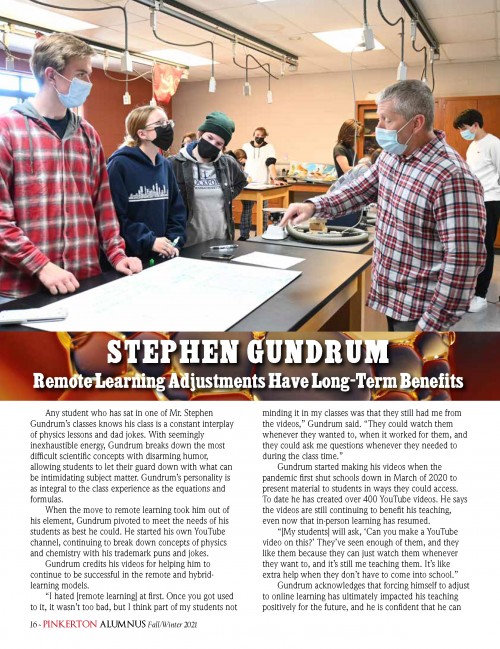 STEPHEN GUNDRUM

Remote Learning Adjustments Have Long-Term Benefits

Any student who has sat in one of Mr. Stephen Gundrum's classes knows his class is a constant interplay of physics lessons and dad jokes. With seemingly inexhaustible energy, Gundrum breaks down the most difficult scientific concepts with disarming humor, allowing students to let their guard down with what can be intimidating subject matter. Gundrum's personality is as integral to the class experience as the equations and formulas.

When the move to remote learning took him out of his element, Gundrum pivoted to meet the needs of his students as best he could. He started his own YouTube channel, continuing to break down concepts of physics and chemistry with his trademark puns and jokes.

Gundrum credits his videos for helping him to continue to be successful in the remote and hybrid-learning models.

"I hated [remote learning] at first. Once you got used to it, it wasn't too bad, but I think part of my students not minding it in my classes was that they still had me from the videos," Gundrum said. "They could watch them whenever they wanted to, when it worked for them, and they could ask me questions whenever they needed to during the class time."

Gundrum started making his videos when the pandemic first shut schools down in March of 2020 to present material to students in ways they could access. To date he has created over 400 YouTube videos. He says the videos are still continuing to benefit his teaching, even now that in-person learning has resumed.

"[My students] will ask, 'Can you make a YouTube video on this?' They've seen enough of them, and they like them because they can just watch them whenever they want to, and it's still me teaching them. It's like extra help when they don't have to come into school."

Gundrum acknowledges that forcing himself to adjust to online learning has ultimately impacted his teaching positively for the future, and he is confident that he can

16 - PINKERTON ALUMNUS Fall/Winter 2021